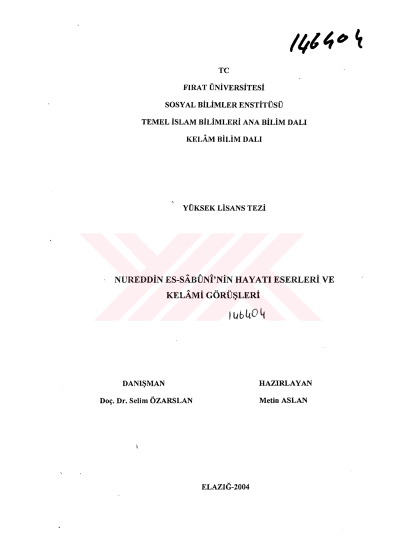 146404

TC

FIRAT ÜNİVERSİTESİ

SOSYAL BİLİMLER ENSTİTÜSÜ

TEMEL İSLAM BİLİMLERİ ANA BİLİM DALI

KELÂM BİLİM DALI

YÜKSEK LİSANS TEZİ

NUREDDİN ES-SÂBÛNÎ'NİN HAYATI ESERLERİ VE KELÂMİ GÖRÜŞLERİ

146404

DANIŞMAN
Doç. Dr. Selim ÖZARSLAN

HAZIRLAYAN
Metin ASLAN

ELAZIĞ-2004